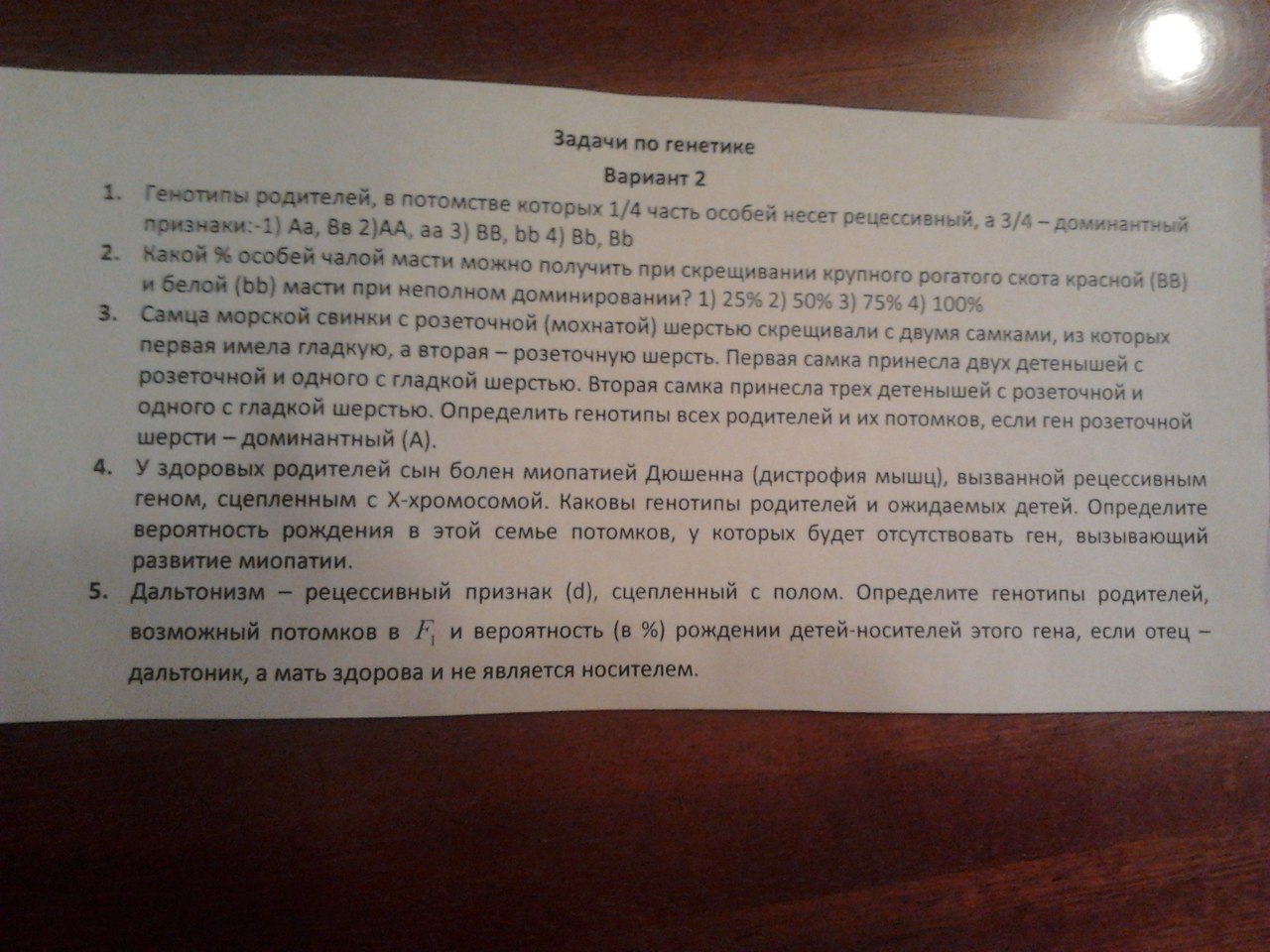 Задачи по генетике
Вариант 2

1. Генотипы родителей, в потомстве которых 1/4 часть особей несет рецессивный, а 3/4 – доминантный признаки:-1) Аа, Вв 2)АА, аа 3) ВВ, bb 4) Bb, Bb
2. Какой % особей чалой масти можно получить при скрещивании крупного рогатого скота красной (ВВ) и белой (bb) масти при неполном доминировании? 1) 25% 2) 50% 3) 75% 4) 100%
3. Самца морской свинки с розеточной (мохнатой) шерстью скрещивали с двумя самками, из которых первая имела гладкую, а вторая – розеточную шерсть. Первая самка принесла двух детенышей с розеточной и одного с гладкой шерстью. Вторая самка принесла трех детенышей с розеточной и одного с гладкой шерстью. Определить генотипы всех родителей и их потомков, если ген розеточной шерсти – доминантный (А).
4. У здоровых родителей сын болен миопатией Дюшенна (дистрофия мышц), вызванной рецессивным геном, сцепленным с Х-хромосомой. Каковы генотипы родителей и ожидаемых детей. Определите вероятность рождения в этой семье потомков, у которых будет отсутствовать ген, вызывающий развитие миопатии.
5. Дальтонизм – рецессивный признак (d), сцепленный с полом. Определите генотипы родителей, возможный потомков в $F_1$ и вероятность (в %) рождении детей-носителей этого гена, если отец – дальтоник, а мать здорова и не является носителем.